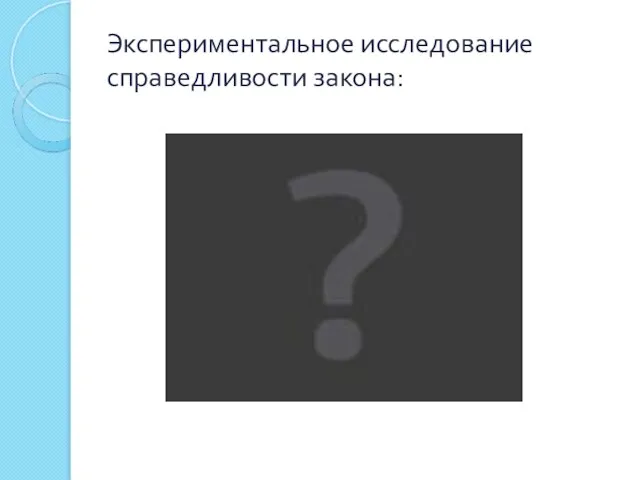 Экспериментальное исследование справедливости закона:

?